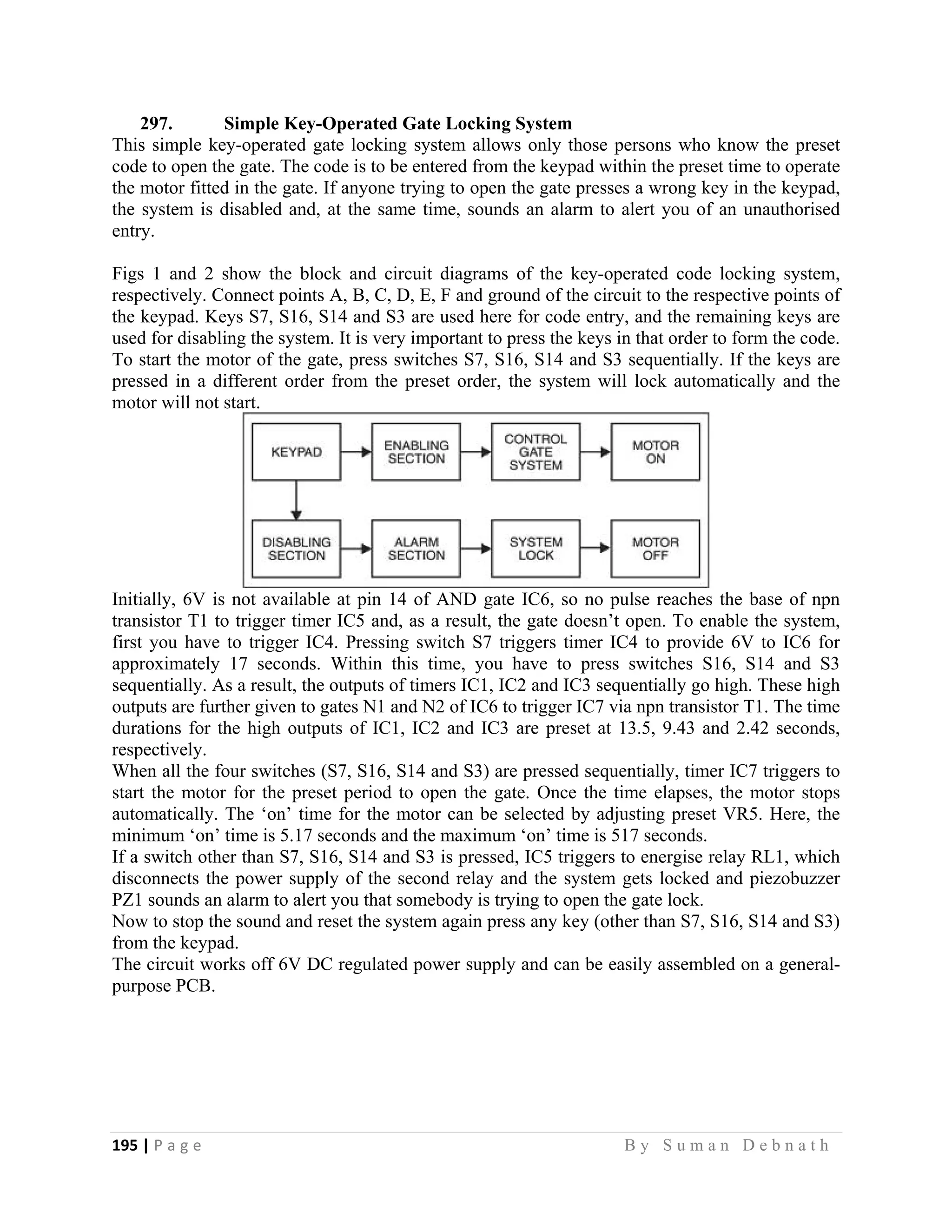 297. Simple Key-Operated Gate Locking System

This simple key-operated gate locking system allows only those persons who know the preset code to open the gate. The code is to be entered from the keypad within the preset time to operate the motor fitted in the gate. If anyone trying to open the gate presses a wrong key in the keypad, the system is disabled and, at the same time, sounds an alarm to alert you of an unauthorised entry.

Figs 1 and 2 show the block and circuit diagrams of the key-operated code locking system, respectively. Connect points A, B, C, D, E, F and ground of the circuit to the respective points of the keypad. Keys S7, S16, S14 and S3 are used here for code entry, and the remaining keys are used for disabling the system. It is very important to press the keys in that order to form the code. To start the motor of the gate, press switches S7, S16, S14 and S3 sequentially. If the keys are pressed in a different order from the preset order, the system will lock automatically and the motor will not start.

KEYPAD
ENABLING SECTION
CONTROL GATE SYSTEM
MOTOR ON
DISABLING SECTION
ALARM SECTION
SYSTEM LOCK
MOTOR OFF

Initially, 6V is not available at pin 14 of AND gate IC6, so no pulse reaches the base of npn transistor T1 to trigger timer IC5 and, as a result, the gate doesn't open. To enable the system, first you have to trigger IC4. Pressing switch S7 triggers timer IC4 to provide 6V to IC6 for approximately 17 seconds. Within this time, you have to press switches S16, S14 and S3 sequentially. As a result, the outputs of timers IC1, IC2 and IC3 sequentially go high. These high outputs are further given to gates N1 and N2 of IC6 to trigger IC7 via npn transistor T1. The time durations for the high outputs of IC1, IC2 and IC3 are preset at 13.5, 9.43 and 2.42 seconds, respectively.
When all the four switches (S7, S16, S14 and S3) are pressed sequentially, timer IC7 triggers to start the motor for the preset period to open the gate. Once the time elapses, the motor stops automatically. The 'on' time for the motor can be selected by adjusting preset VR5. Here, the minimum 'on' time is 5.17 seconds and the maximum 'on' time is 517 seconds.
If a switch other than S7, S16, S14 and S3 is pressed, IC5 triggers to energise relay RL1, which disconnects the power supply of the second relay and the system gets locked and piezobuzzer PZ1 sounds an alarm to alert you that somebody is trying to open the gate lock.
Now to stop the sound and reset the system again press any key (other than S7, S16, S14 and S3) from the keypad.
The circuit works off 6V DC regulated power supply and can be easily assembled on a general-purpose PCB.

195 | Page By Suman Debnath